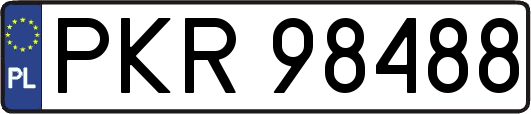 PL
PKR 98488